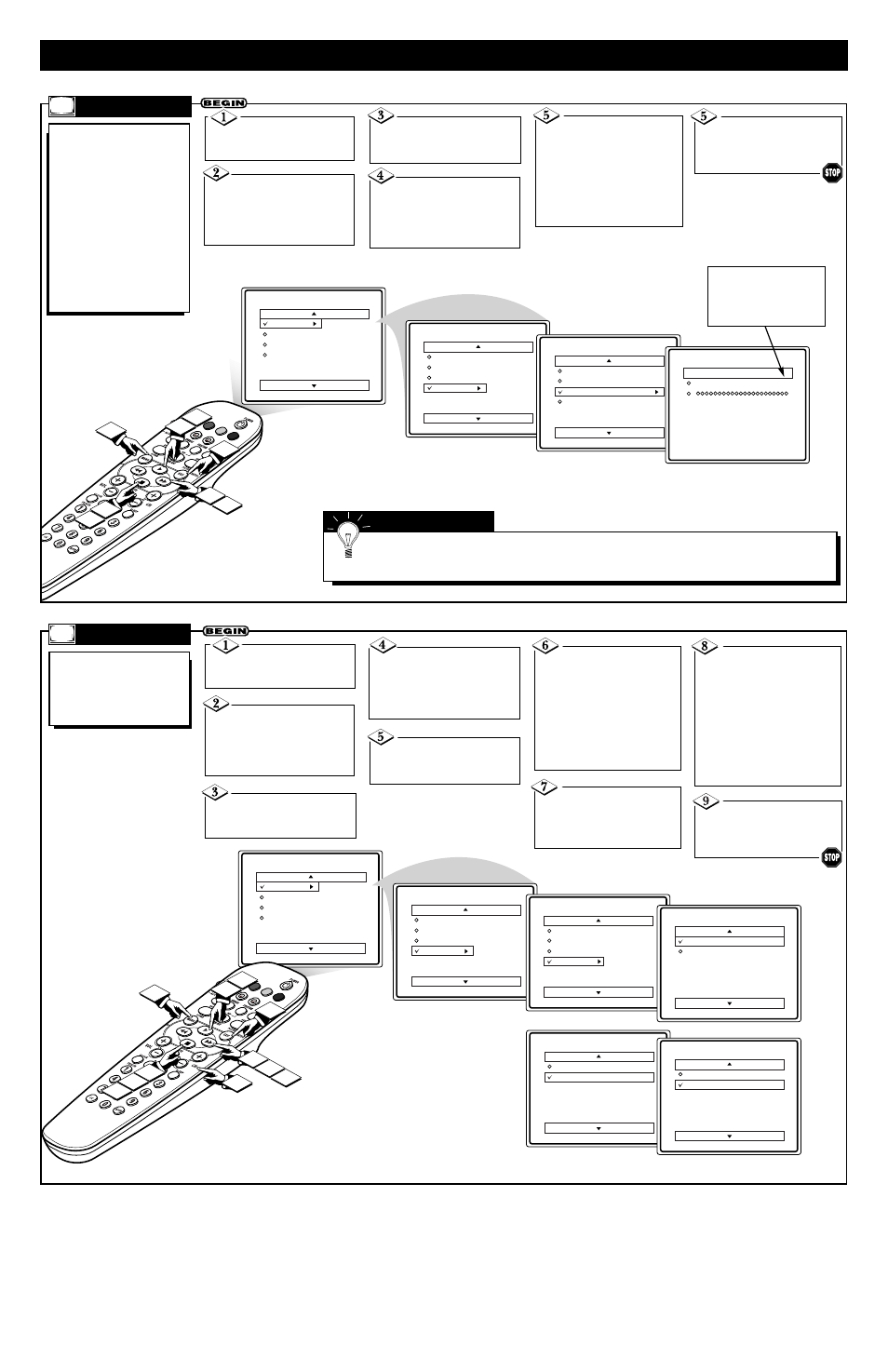 BEGIN

1

2

3

4

5

5

STOP

BEGIN

1

2

3

4

5

6

7

8

9

STOP